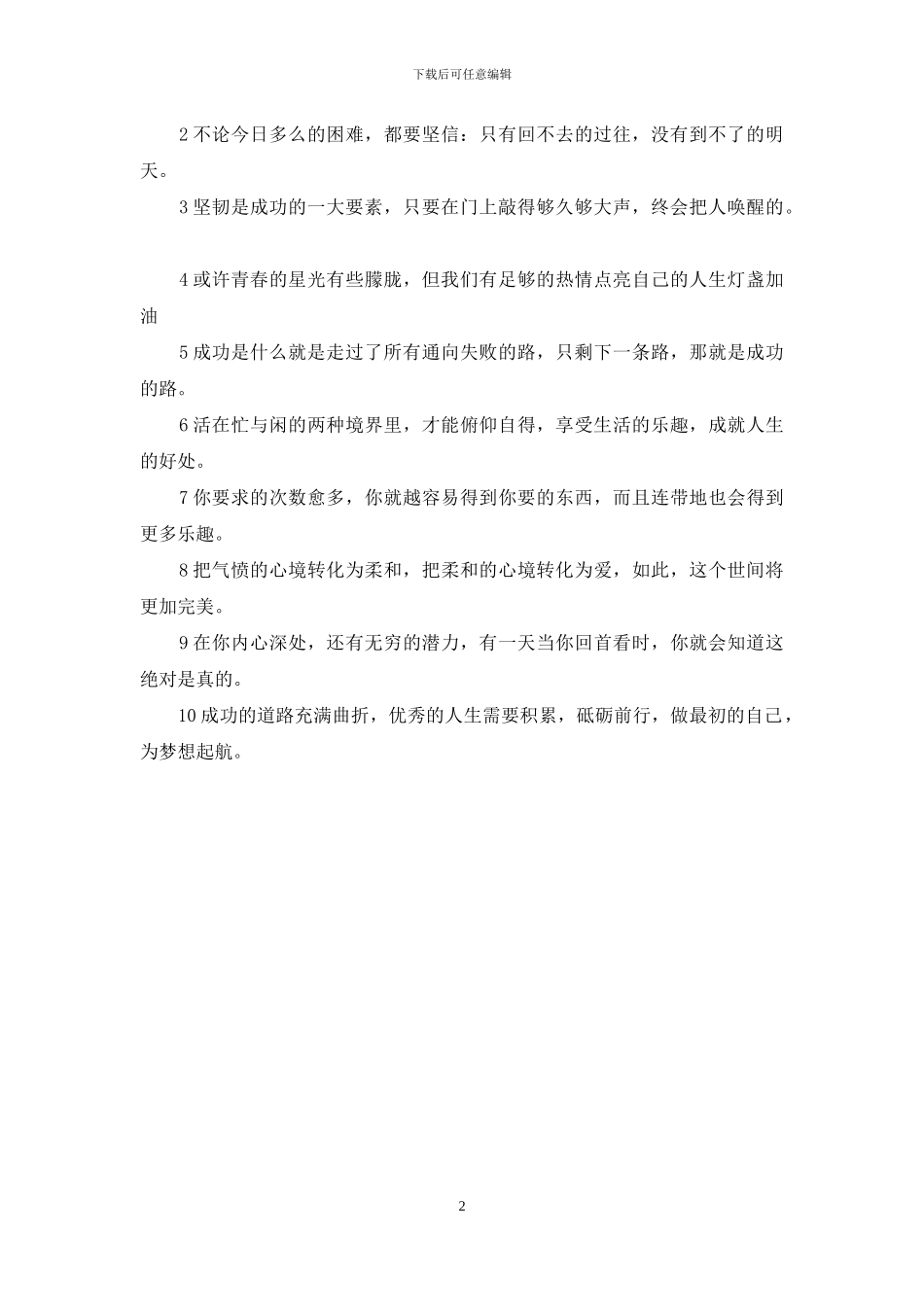 下载后可任意编辑

2 不论今日多么的困难，都要坚信：只有回不去的过往，没有到不了的明天。

3 坚韧是成功的一大要素，只要在门上敲得够久够大声，终会把人唤醒的。

4 或许青春的星光有些朦胧，但我们有足够的热情点亮自己的人生灯盏加油

5 成功是什么就是走过了所有通向失败的路，只剩下一条路，那就是成功的路。

6 活在忙与闲的两种境界里，才能俯仰自得，享受生活的乐趣，成就人生的好处。

7 你要求的次数愈多，你就越容易得到你要的东西，而且连带地也会得到更多乐趣。

8 把气愤的心境转化为柔和，把柔和的心境转化为爱，如此，这个世间将更加完美。

9 在你内心深处，还有无穷的潜力，有一天当你回首看时，你就会知道这绝对是真的。

10 成功的道路充满曲折，优秀的人生需要积累，砥砺前行，做最初的自己，为梦想起航。

2